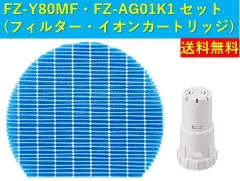 FZ-Y80MF・FZ-AG01K1 セット
(フィルター・イオンカートリッジ)

送料無料